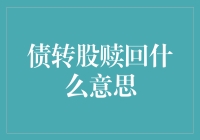 债转股赎回什么意思